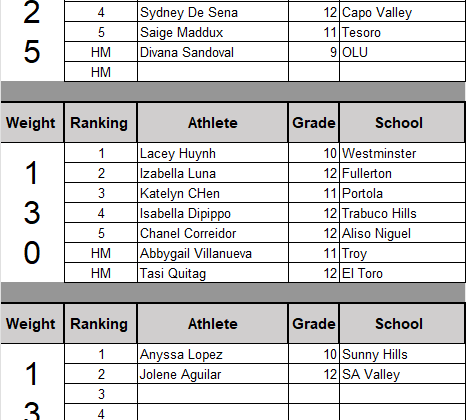 | | | | | |
|---|---|---|---|---|
| 2 5 | 4 | Sydney De Sena | 12 | Capo Valley |
| | 5 | Saige Maddux | 11 | Tesoro |
| | HM | Divana Sandoval | 9 | OLU |
| | HM | | | |

| Weight | Ranking | Athlete | Grade | School |
|---|---|---|---|---|
| 1 3 0 | 1 | Lacey Huynh | 10 | Westminster |
| | 2 | Izabella Luna | 12 | Fullerton |
| | 3 | Katelyn CHen | 11 | Portola |
| | 4 | Isabella Dipippo | 12 | Trabuco Hills |
| | 5 | Chanel Correidor | 12 | Aliso Niguel |
| | HM | Abbygail Villanueva | 11 | Troy |
| | HM | Tasi Quitag | 12 | El Toro |

| Weight | Ranking | Athlete | Grade | School |
|---|---|---|---|---|
| 1 3 | 1 | Anyssa Lopez | 10 | Sunny Hills |
| | 2 | Jolene Aguilar | 12 | SA Valley |
| | 3 | | | |
| | 4 | | | |